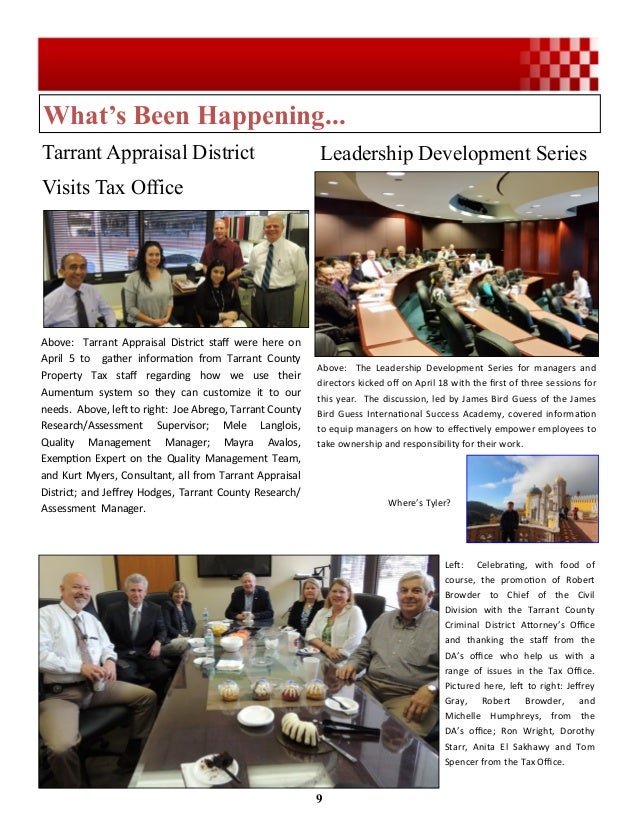 What's Been Happening...

Tarrant Appraisal District Visits Tax Office

Above: Tarrant Appraisal District staff were here on April 5 to gather information from Tarrant County Property Tax staff regarding how we use their Aumentum system so they can customize it to our needs. Above, left to right: Joe Abrego, Tarrant County Research/Assessment Supervisor; Mele Langlois, Quality Management Manager; Mayra Avalos, Exemption Expert on the Quality Management Team, and Kurt Myers, Consultant, all from Tarrant Appraisal District; and Jeffrey Hodges, Tarrant County Research/Assessment Manager.

Leadership Development Series

Above: The Leadership Development Series for managers and directors kicked off on April 18 with the first of three sessions for this year. The discussion, led by James Bird Guess of the James Bird Guess International Success Academy, covered information to equip managers on how to effectively empower employees to take ownership and responsibility for their work.

Where's Tyler?

Left: Celebrating, with food of course, the promotion of Robert Browder to Chief of the Civil Division with the Tarrant County Criminal District Attorney's Office and thanking the staff from the DA's office who help us with a range of issues in the Tax Office. Pictured here, left to right: Jeffrey Gray, Robert Browder, and Michelle Humphreys, from the DA's office; Ron Wright, Dorothy Starr, Anita El Sakhawy and Tom Spencer from the Tax Office.

9